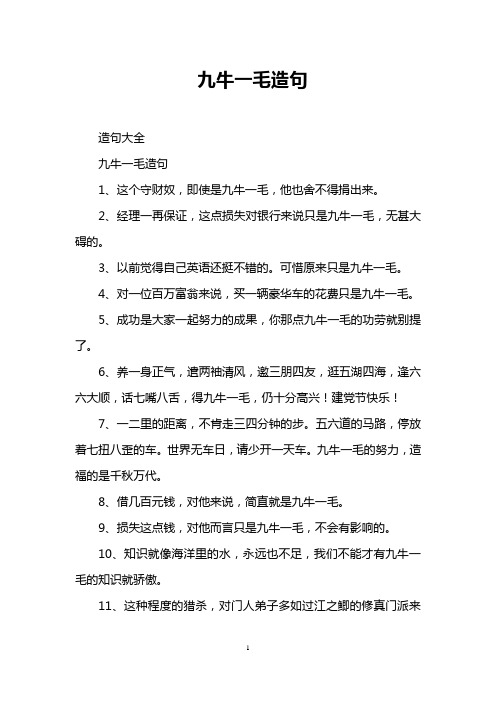 九牛一毛造句

造句大全

九牛一毛造句

1、这个守财奴，即使是九牛一毛，他也舍不得捐出来。

2、经理一再保证，这点损失对银行来说只是九牛一毛，无甚大碍的。

3、以前觉得自己英语还挺不错的。可惜原来只是九牛一毛。

4、对一位百万富翁来说，买一辆豪华车的花费只是九牛一毛。

5、成功是大家一起努力的成果，你那点九牛一毛的功劳就别提了。

6、养一身正气，遣两袖清风，邀三朋四友，逛五湖四海，逢六六大顺，话七嘴八舌，得九牛一毛，仍十分高兴！建党节快乐！

7、一二里的距离，不肯走三四分钟的步。五六道的马路，停放着七扭八歪的车。世界无车日，请少开一天车。九牛一毛的努力，造福的是千秋万代。

8、借几百元钱，对他来说，简直就是九牛一毛。

9、损失这点钱，对他而言只是九牛一毛，不会有影响的。

10、知识就像海洋里的水，永远也不足，我们不能才有九牛一毛的知识就骄傲。

11、这种程度的猎杀，对门人弟子多如过江之鲫的修真门派来

1